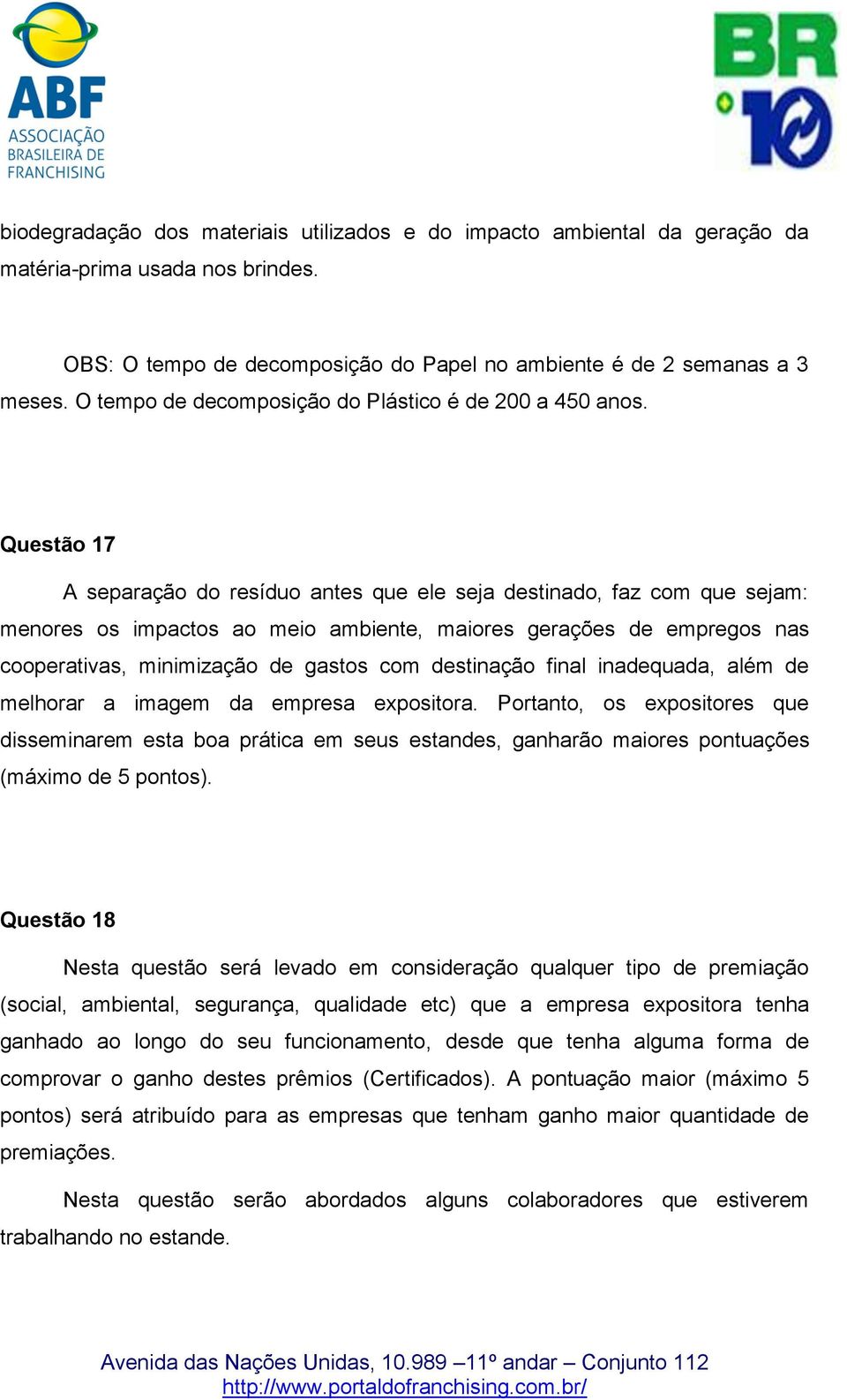 ABF
ASSOCIAÇÃO BRASILEIRA DE FRANCHISING

BR 10

biodegradação dos materiais utilizados e do impacto ambiental da geração da matéria-prima usada nos brindes.

OBS: O tempo de decomposição do Papel no ambiente é de 2 semanas a 3 meses. O tempo de decomposição do Plástico é de 200 a 450 anos.

Questão 17

A separação do resíduo antes que ele seja destinado, faz com que sejam: menores os impactos ao meio ambiente, maiores gerações de empregos nas cooperativas, minimização de gastos com destinação final inadequada, além de melhorar a imagem da empresa expositora. Portanto, os expositores que disseminarem esta boa prática em seus estandes, ganharão maiores pontuações (máximo de 5 pontos).

Questão 18

Nesta questão será levado em consideração qualquer tipo de premiação (social, ambiental, segurança, qualidade etc) que a empresa expositora tenha ganhado ao longo do seu funcionamento, desde que tenha alguma forma de comprovar o ganho destes prêmios (Certificados). A pontuação maior (máximo 5 pontos) será atribuído para as empresas que tenham ganho maior quantidade de premiações.

Nesta questão serão abordados alguns colaboradores que estiverem trabalhando no estande.

Avenida das Nações Unidas, 10.989 –11º andar – Conjunto 112
http://www.portaldofranchising.com.br/